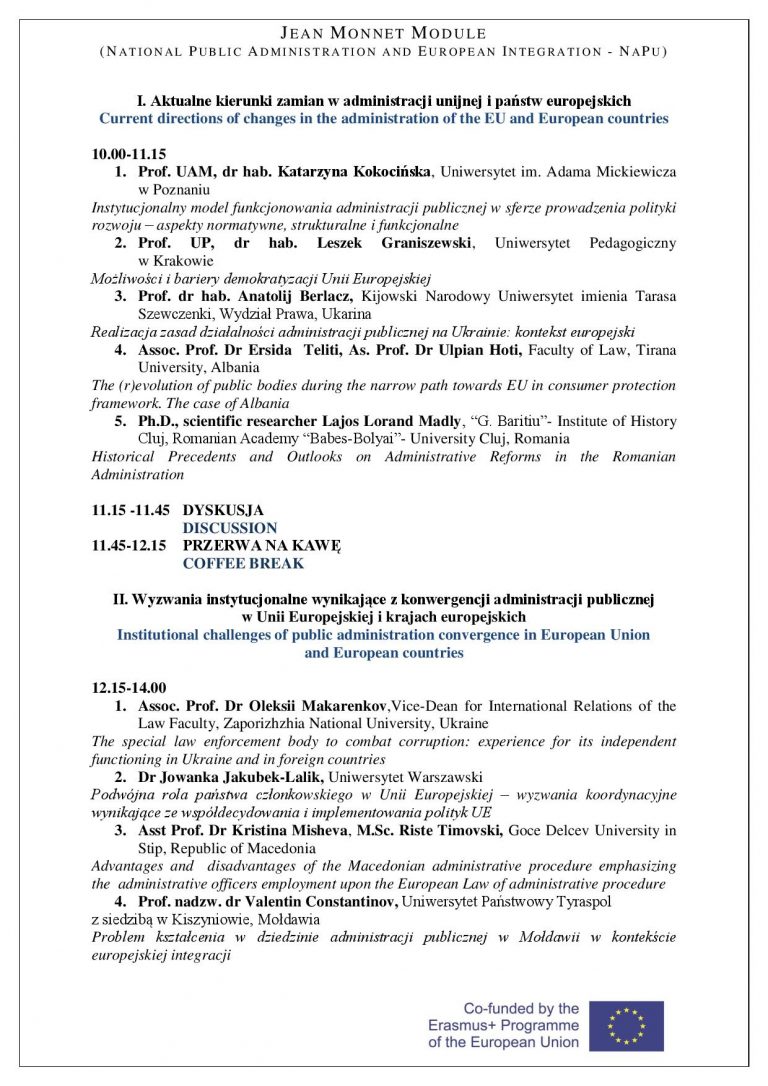 JEAN MONNET MODULE
(NATIONAL PUBLIC ADMINISTRATION AND EUROPEAN INTEGRATION - NAPU)

I. Aktualne kierunki zamian w administracji unijnej i państw europejskich
Current directions of changes in the administration of the EU and European countries

10.00-11.15
1. Prof. UAM, dr hab. Katarzyna Kokocińska, Uniwersytet im. Adama Mickiewicza w Poznaniu
Instytucjonalny model funkcjonowania administracji publicznej w sferze prowadzenia polityki rozwoju – aspekty normatywne, strukturalne i funkcjonalne
2. Prof. UP, dr hab. Leszek Graniszewski, Uniwersytet Pedagogiczny w Krakowie
Możliwości i bariery demokratyzacji Unii Europejskiej
3. Prof. dr hab. Anatolij Berlacz, Kijowski Narodowy Uniwersytet imienia Tarasa Szewczenki, Wydział Prawa, Ukarina
Realizacja zasad działalności administracji publicznej na Ukrainie: kontekst europejski
4. Assoc. Prof. Dr Ersida Teliti, As. Prof. Dr Ulpian Hoti, Faculty of Law, Tirana University, Albania
The (r)evolution of public bodies during the narrow path towards EU in consumer protection framework. The case of Albania
5. Ph.D., scientific researcher Lajos Lorand Madly, "G. Baritiu"- Institute of History Cluj, Romanian Academy "Babes-Bolyai"- University Cluj, Romania
Historical Precedents and Outlooks on Administrative Reforms in the Romanian Administration

11.15 -11.45 DYSKUSJA
DISCUSSION
11.45-12.15 PRZERWA NA KAWĘ
COFFEE BREAK

II. Wyzwania instytucjonalne wynikające z konwergencji administracji publicznej w Unii Europejskiej i krajach europejskich
Institutional challenges of public administration convergence in European Union and European countries

12.15-14.00
1. Assoc. Prof. Dr Oleksii Makarenkov,Vice-Dean for International Relations of the Law Faculty, Zaporizhzhia National University, Ukraine
The special law enforcement body to combat corruption: experience for its independent functioning in Ukraine and in foreign countries
2. Dr Jowanka Jakubek-Lalik, Uniwersytet Warszawski
Podwójna rola państwa członkowskiego w Unii Europejskiej – wyzwania koordynacyjne wynikające ze współdecydowania i implementowania polityk UE
3. Asst Prof. Dr Kristina Misheva, M.Sc. Riste Timovski, Goce Delcev University in Stip, Republic of Macedonia
Advantages and disadvantages of the Macedonian administrative procedure emphasizing the administrative officers employment upon the European Law of administrative procedure
4. Prof. nadzw. dr Valentin Constantinov, Uniwersytet Państwowy Tyraspol z siedzibą w Kiszyniowie, Mołdawia
Problem kształcenia w dziedzinie administracji publicznej w Mołdawii w kontekście europejskiej integracji

Co-funded by the Erasmus+ Programme of the European Union